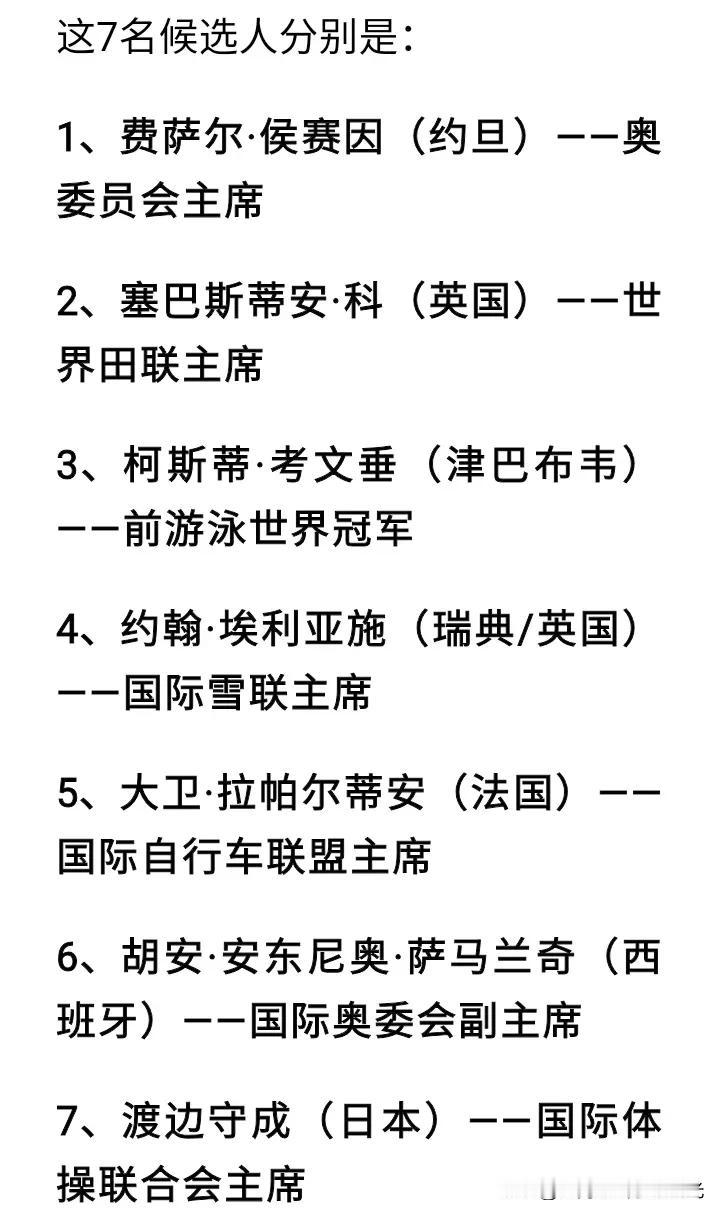 这7名候选人分别是：

1、费萨尔·侯赛因（约旦）——奥委员会主席

2、塞巴斯蒂安·科（英国）——世界田联主席

3、柯斯蒂·考文垂（津巴布韦）——前游泳世界冠军

4、约翰·埃利亚施（瑞典/英国）——国际雪联主席

5、大卫·拉帕尔蒂安（法国）——国际自行车联盟主席

6、胡安·安东尼奥·萨马兰奇（西班牙）——国际奥委会副主席

7、渡边守成（日本）——国际体操联合会主席